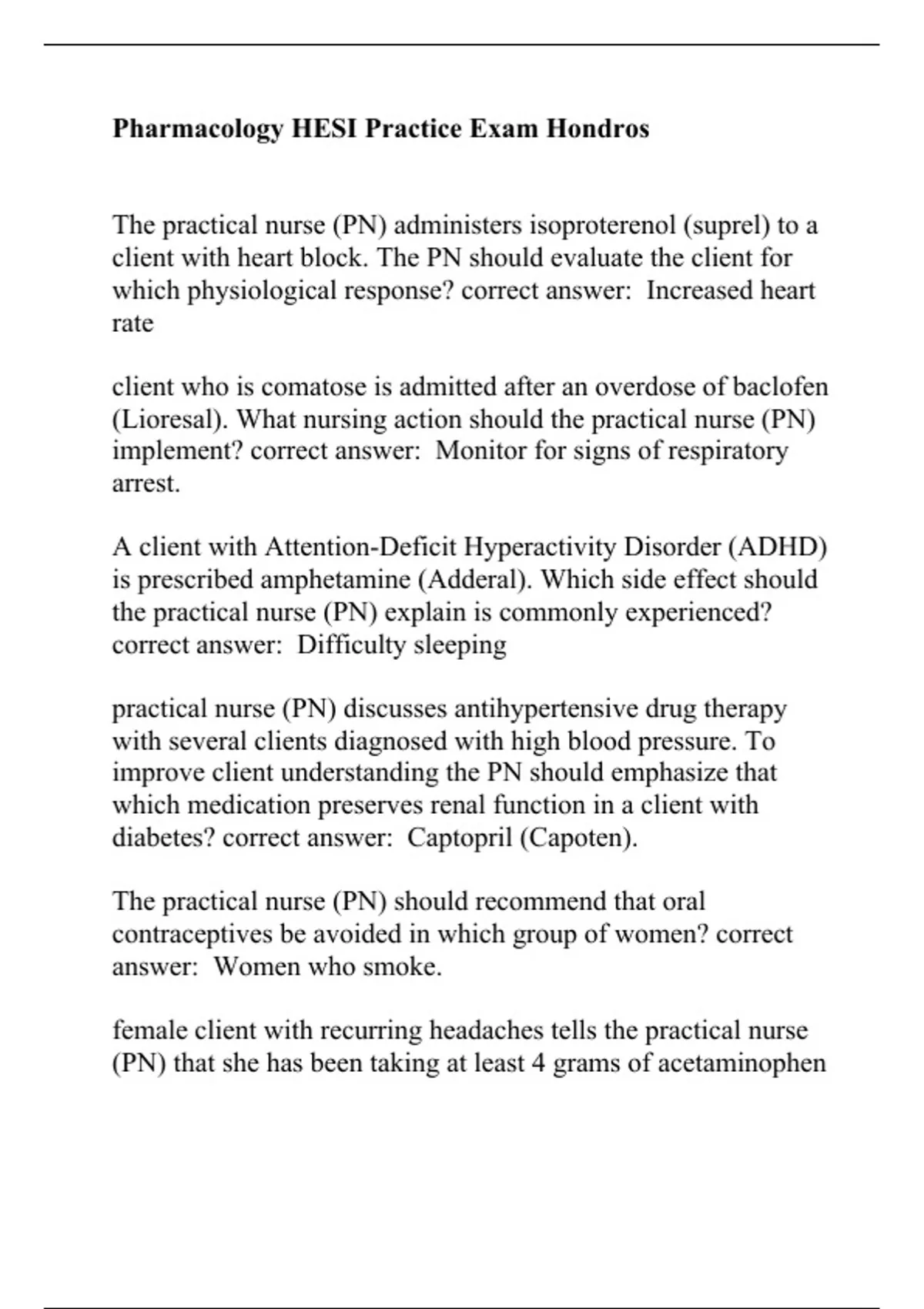 Pharmacology HESI Practice Exam Hondros

The practical nurse (PN) administers isoproterenol (suprel) to a client with heart block. The PN should evaluate the client for which physiological response? correct answer: Increased heart rate

client who is comatose is admitted after an overdose of baclofen (Lioresal). What nursing action should the practical nurse (PN) implement? correct answer: Monitor for signs of respiratory arrest.

A client with Attention-Deficit Hyperactivity Disorder (ADHD) is prescribed amphetamine (Adderal). Which side effect should the practical nurse (PN) explain is commonly experienced? correct answer: Difficulty sleeping

practical nurse (PN) discusses antihypertensive drug therapy with several clients diagnosed with high blood pressure. To improve client understanding the PN should emphasize that which medication preserves renal function in a client with diabetes? correct answer: Captopril (Capoten).

The practical nurse (PN) should recommend that oral contraceptives be avoided in which group of women? correct answer: Women who smoke.

female client with recurring headaches tells the practical nurse (PN) that she has been taking at least 4 grams of acetaminophen